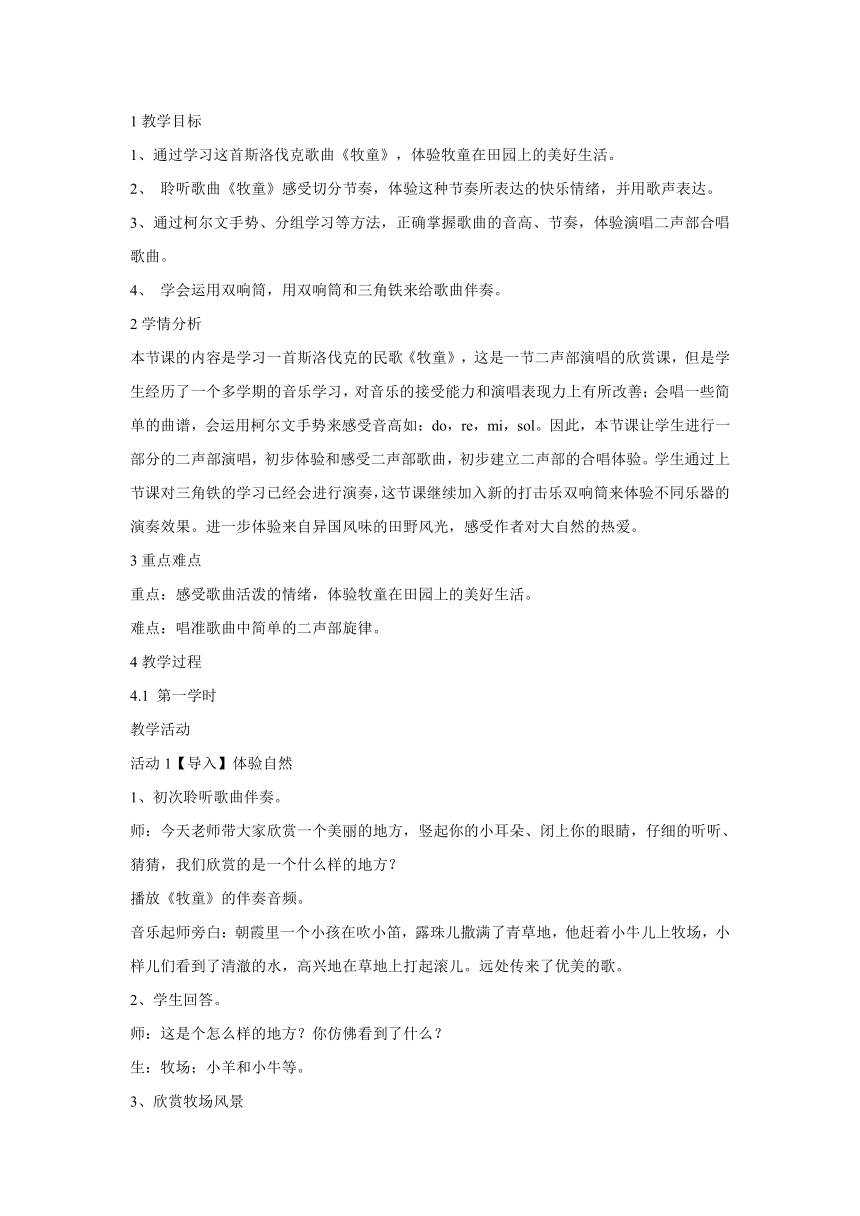 1 教学目标

1、通过学习这首斯洛伐克歌曲《牧童》，体验牧童在田园上的美好生活。

2、 聆听歌曲《牧童》感受切分节奏，体验这种节奏所表达的快乐情绪，并用歌声表达。

3、通过柯尔文手势、分组学习等方法，正确掌握歌曲的音高、节奏，体验演唱二声部合唱歌曲。

4、 学会运用双响筒，用双响筒和三角铁来给歌曲伴奏。

2 学情分析

本节课的内容是学习一首斯洛伐克的民歌《牧童》，这是一节二声部演唱的欣赏课，但是学生经历了一个多学期的音乐学习，对音乐的接受能力和演唱表现力上有所改善；会唱一些简单的曲谱，会运用柯尔文手势来感受音高如：do，re，mi，sol。因此，本节课让学生进行一部分的二声部演唱，初步体验和感受二声部歌曲，初步建立二声部的合唱体验。学生通过上节课对三角铁的学习已经会进行演奏，这节课继续加入新的打击乐双响筒来体验不同乐器的演奏效果。进一步体验来自异国风味的田野风光，感受作者对大自然的热爱。

3 重点难点

重点：感受歌曲活泼的情绪，体验牧童在田园上的美好生活。

难点：唱准歌曲中简单的二声部旋律。

4 教学过程

4.1 第一学时

教学活动

活动 1【导入】体验自然

1、初次聆听歌曲伴奏。

师：今天老师带大家欣赏一个美丽的地方，竖起你的小耳朵、闭上你的眼睛，仔细的听听、猜猜，我们欣赏的是一个什么样的地方？

播放《牧童》的伴奏音频。

音乐起师旁白：朝霞里一个小孩在吹小笛，露珠儿撒满了青草地，他赶着小牛儿上牧场，小样儿们看到了清澈的水，高兴地在草地上打起滚儿。远处传来了优美的歌。

2、学生回答。

师：这是个怎么样的地方？你仿佛看到了什么？

生：牧场；小羊和小牛等。

3、欣赏牧场风景